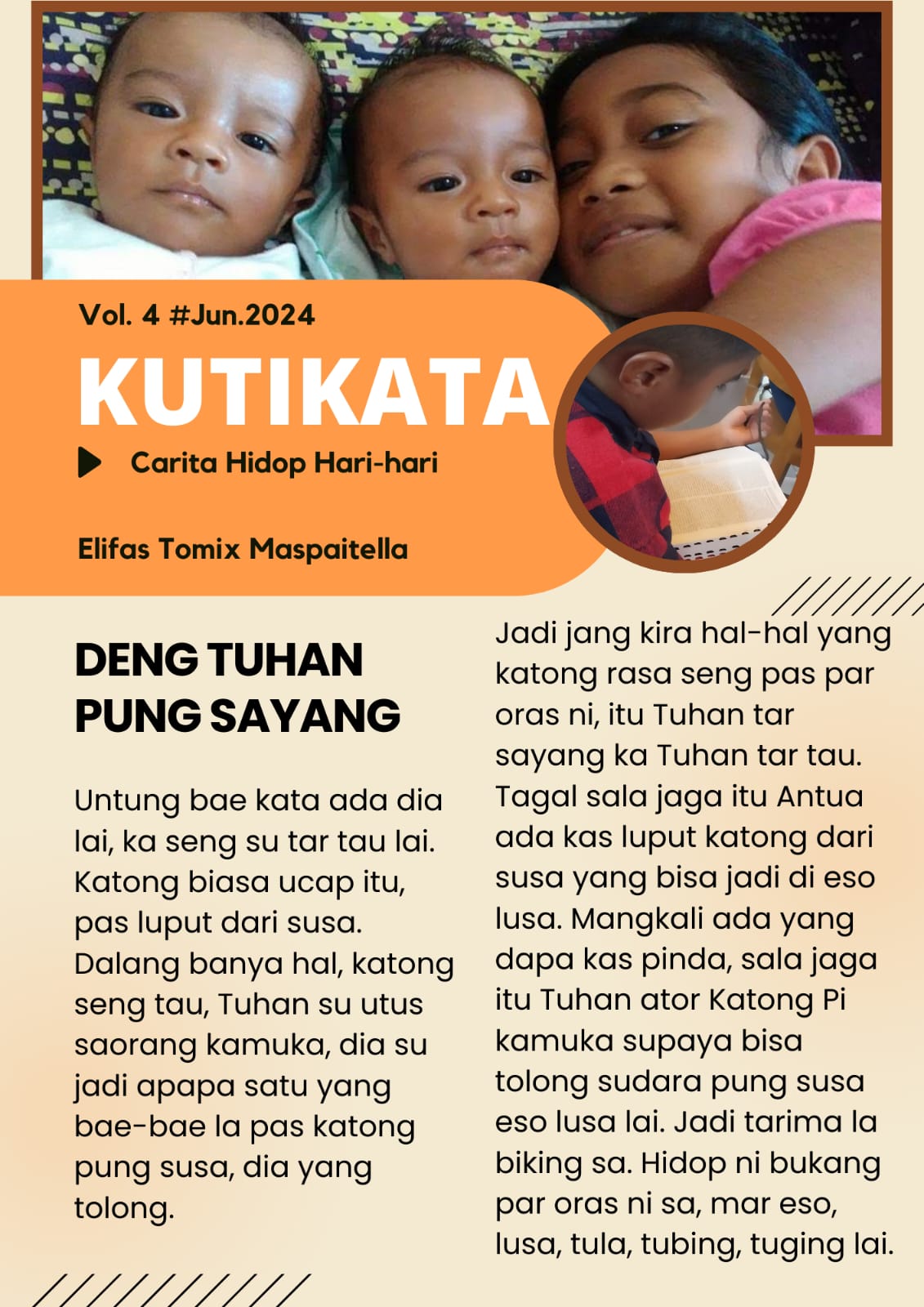 Vol. 4 #Jun.2024

KUTIKATA

Carita Hidop Hari-hari

Elifas Tomix Maspaitella

DENG TUHAN PUNG SAYANG

Untung bae kata ada dia lai, ka seng su tar tau lai. Katong biasa ucap itu, pas luput dari susa. Dalang banya hal, katong seng tau, Tuhan su utus saorang kamuka, dia su jadi apapa satu yang bae-bae la pas katong pung susa, dia yang tolong.

Jadi jang kira hal-hal yang katong rasa seng pas par oras ni, itu Tuhan tar sayang ka Tuhan tar tau. Tagal sala jaga itu Antua ada kas luput katong dari susa yang bisa jadi di eso lusa. Mangkali ada yang dapa kas pinda, sala jaga itu Tuhan ator Katong Pi kamuka supaya bisa tolong sudara pung susa eso lusa lai. Jadi tarima la biking sa. Hidop ni bukang par oras ni sa, mar eso, lusa, tula, tubing, tuging lai.